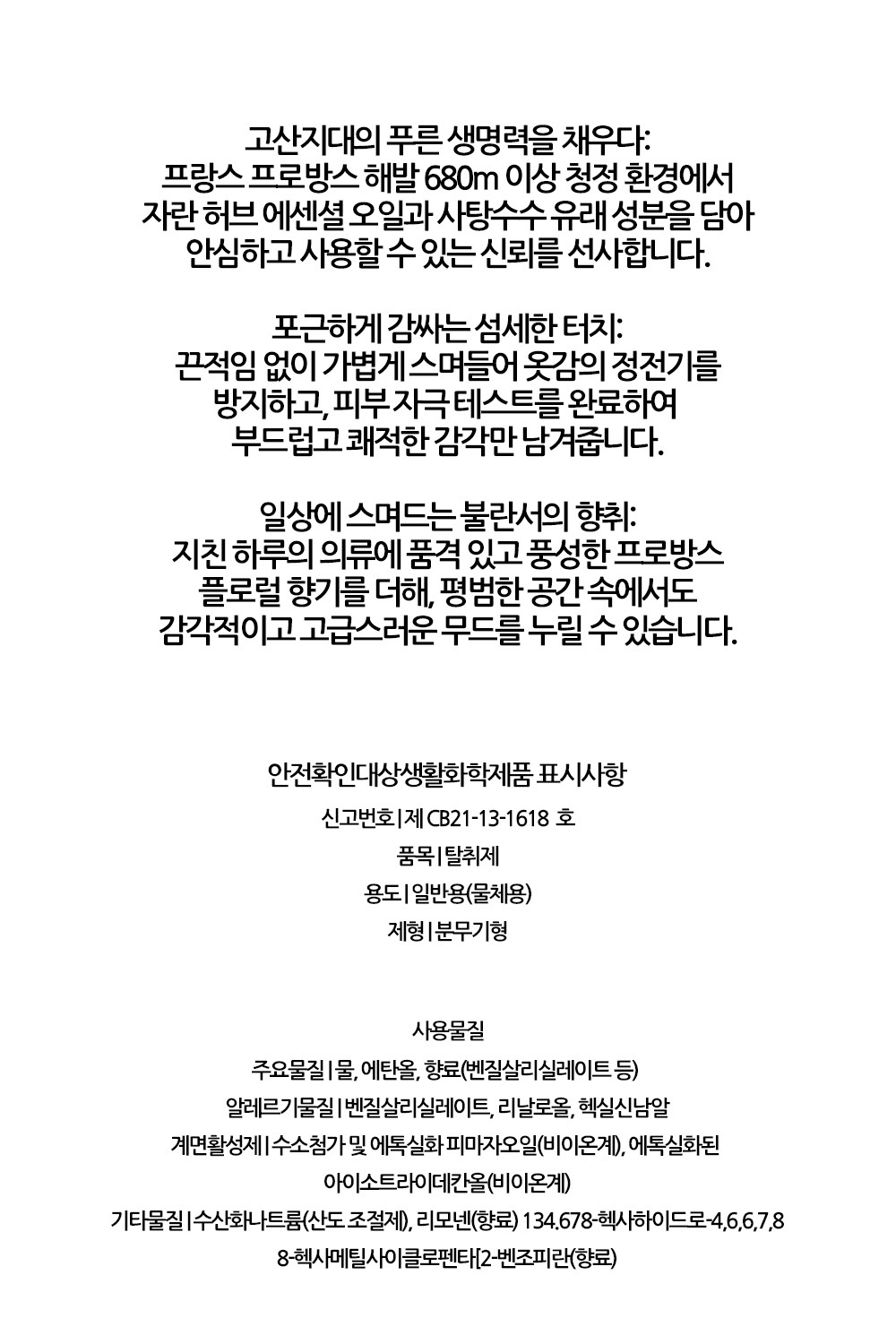 고산지대의 푸른 생명력을 채우다:
프랑스 프로방스 해발 680m 이상 청정 환경에서
자란 허브 에센셜 오일과 사탕수수 유래 성분을 담아
안심하고 사용할 수 있는 신뢰를 선사합니다.

포근하게 감싸는 섬세한 터치:
끈적임 없이 가볍게 스며들어 옷감의 정전기를
방지하고, 피부 자극 테스트를 완료하여
부드럽고 쾌적한 감각만 남겨줍니다.

일상에 스며드는 불란서의 향취:
지친 하루의 의류에 품격 있고 풍성한 프로방스
플로럴 향기를 더해, 평범한 공간 속에서도
감각적이고 고급스러운 무드를 누릴 수 있습니다.

안전확인대상생활화학제품 표시사항
신고번호 | 제 CB21-13-1618 호
품목 | 탈취제
용도 | 일반용(물체용)
제형 | 분무기형

사용물질
주요물질 | 물, 에탄올, 향료(벤질살리실레이트 등)
알레르기물질 | 벤질살리실레이트, 리날로올, 헥실신남알
계면활성제 | 수소첨가 및 에톡실화 피마자오일(비이온계), 에톡실화된
아이소트라이데칸올(비이온계)
기타물질 | 수산화나트륨(산도 조절제), 리모넨(향료) 134.678-헥사하이드로-4,6,6,7,8
8-헥사메틸사이클로펜타[2-벤조피란(향료)